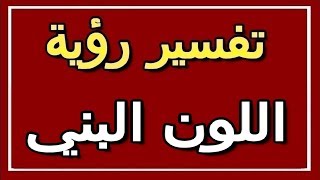 تفسير رؤية

اللون البني